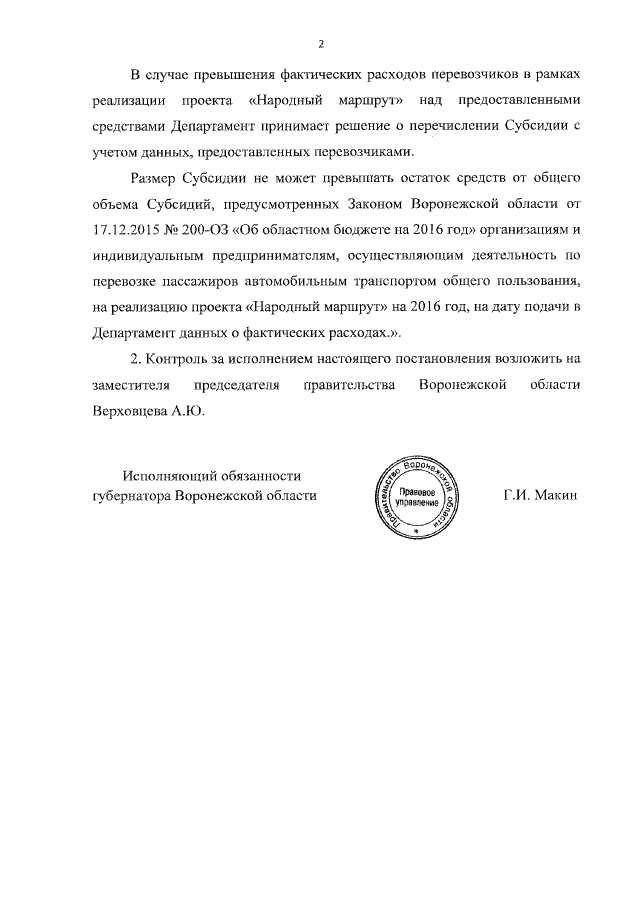 2

В случае превышения фактических расходов перевозчиков в рамках реализации проекта «Народный маршрут» над предоставленными средствами Департамент принимает решение о перечислении Субсидии с учетом данных, предоставленных перевозчиками.

Размер Субсидии не может превышать остаток средств от общего объема Субсидий, предусмотренных Законом Воронежской области от 17.12.2015 № 200-ОЗ «Об областном бюджете на 2016 год» организациям и индивидуальным предпринимателям, осуществляющим деятельность по перевозке пассажиров автомобильным транспортом общего пользования, на реализацию проекта «Народный маршрут» на 2016 год, на дату подачи в Департамент данных о фактических расходах.».

2. Контроль за исполнением настоящего постановления возложить на заместителя председателя правительства Воронежской области Верховцева А.Ю.

Исполняющий обязанности губернатора Воронежской области

Правительство Воронежской области
Правовое управление

Г.И. Макин